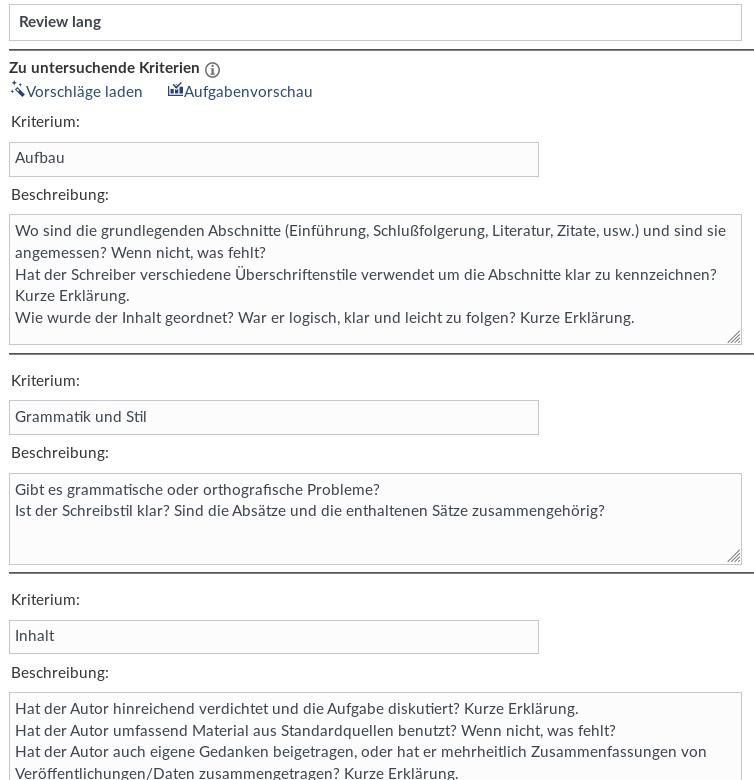 Review lang

Zu untersuchende Kriterien

Vorschläge laden Aufgabenvorschau

Kriterium:

Aufbau

Beschreibung:

Wo sind die grundlegenden Abschnitte (Einführung, Schlußfolgerung, Literatur, Zitate, usw.) und sind sie angemessen? Wenn nicht, was fehlt?
Hat der Schreiber verschiedene Überschriftenstile verwendet um die Abschnitte klar zu kennzeichnen? Kurze Erklärung.
Wie wurde der Inhalt geordnet? War er logisch, klar und leicht zu folgen? Kurze Erklärung.

Kriterium:

Grammatik und Stil

Beschreibung:

Gibt es grammatische oder orthografische Probleme?
Ist der Schreibstil klar? Sind die Absätze und die enthaltenen Sätze zusammengehörig?

Kriterium:

Inhalt

Beschreibung:

Hat der Autor hinreichend verdichtet und die Aufgabe diskutiert? Kurze Erklärung.
Hat der Autor umfassend Material aus Standardquellen benutzt? Wenn nicht, was fehlt?
Hat der Autor auch eigene Gedanken beigetragen, oder hat er mehrheitlich Zusammenfassungen von Veröffentlichungen/Daten zusammengetragen? Kurze Erklärung.